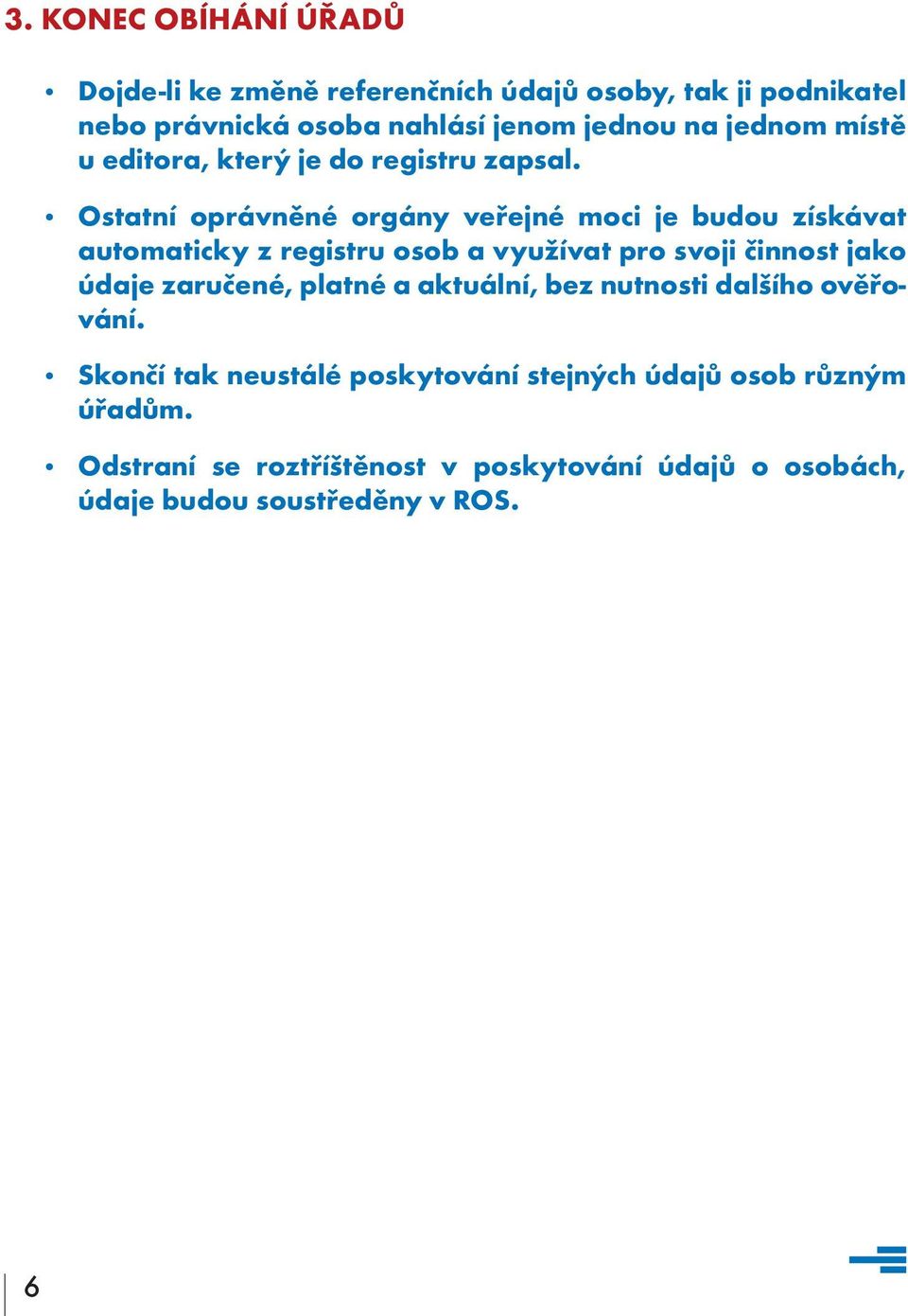 3. KONEC OBÍHÁNÍ ÚŘADŮ

• Dojde-li ke změně referenčních údajů osoby, tak ji podnikatel nebo právnická osoba nahlásí jenom jednou na jednom místě u editora, který je do registru zapsal.

• Ostatní oprávněné orgány veřejné moci je budou získávat automaticky z registru osob a využívat pro svoji činnost jako údaje zaručené, platné a aktuální, bez nutnosti dalšího ověřování.

• Skončí tak neustálé poskytování stejných údajů osob různým úřadům.

• Odstraní se roztříštěnost v poskytování údajů o osobách, údaje budou soustředěny v ROS.

6